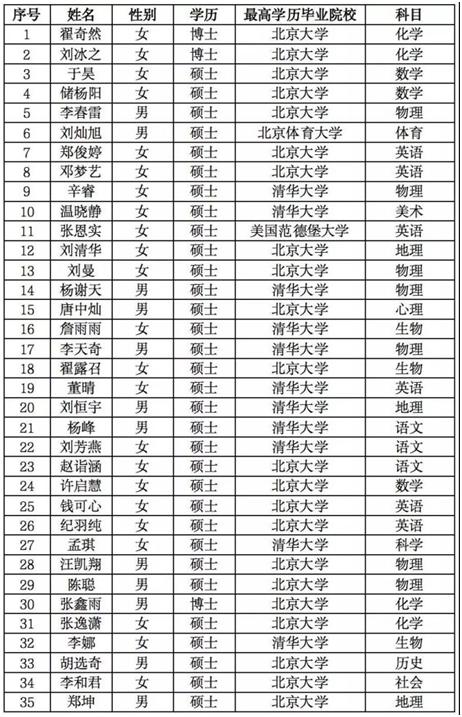 | 序号 | 姓名 | 性别 | 学历 | 最高学历毕业院校 | 科目 |
|---|---|---|---|---|---|
| 1 | 翟奇然 | 女 | 博士 | 北京大学 | 化学 |
| 2 | 刘冰之 | 女 | 博士 | 北京大学 | 化学 |
| 3 | 于昊 | 女 | 硕士 | 北京大学 | 数学 |
| 4 | 储杨阳 | 女 | 硕士 | 北京大学 | 数学 |
| 5 | 李春雷 | 男 | 硕士 | 北京大学 | 物理 |
| 6 | 刘灿旭 | 男 | 硕士 | 北京体育大学 | 体育 |
| 7 | 郑俊婷 | 女 | 硕士 | 北京大学 | 英语 |
| 8 | 邓梦艺 | 女 | 硕士 | 北京大学 | 英语 |
| 9 | 辛睿 | 女 | 硕士 | 清华大学 | 物理 |
| 10 | 温晓静 | 女 | 硕士 | 清华大学 | 美术 |
| 11 | 张恩实 | 女 | 硕士 | 美国范德堡大学 | 英语 |
| 12 | 刘清华 | 女 | 硕士 | 北京大学 | 地理 |
| 13 | 刘曼 | 女 | 硕士 | 北京大学 | 物理 |
| 14 | 杨谢天 | 男 | 硕士 | 清华大学 | 物理 |
| 15 | 唐中灿 | 男 | 硕士 | 北京大学 | 心理 |
| 16 | 詹雨雨 | 女 | 硕士 | 清华大学 | 生物 |
| 17 | 李天奇 | 男 | 硕士 | 清华大学 | 物理 |
| 18 | 翟露召 | 女 | 硕士 | 北京大学 | 生物 |
| 19 | 董晴 | 女 | 硕士 | 清华大学 | 英语 |
| 20 | 刘恒宇 | 男 | 硕士 | 清华大学 | 地理 |
| 21 | 杨峰 | 男 | 硕士 | 清华大学 | 语文 |
| 22 | 刘芳燕 | 女 | 硕士 | 清华大学 | 语文 |
| 23 | 赵诣涵 | 女 | 硕士 | 北京大学 | 语文 |
| 24 | 许启慧 | 女 | 硕士 | 北京大学 | 数学 |
| 25 | 钱可心 | 女 | 硕士 | 北京大学 | 英语 |
| 26 | 纪羽纯 | 女 | 硕士 | 北京大学 | 英语 |
| 27 | 孟琪 | 女 | 硕士 | 清华大学 | 科学 |
| 28 | 汪凯翔 | 男 | 硕士 | 北京大学 | 物理 |
| 29 | 陈聪 | 男 | 硕士 | 北京大学 | 物理 |
| 30 | 张鑫雨 | 男 | 博士 | 北京大学 | 化学 |
| 31 | 张逸潇 | 女 | 硕士 | 北京大学 | 化学 |
| 32 | 李娜 | 女 | 硕士 | 清华大学 | 生物 |
| 33 | 胡选奇 | 男 | 硕士 | 北京大学 | 历史 |
| 34 | 李和君 | 女 | 硕士 | 北京大学 | 社会 |
| 35 | 郑坤 | 男 | 硕士 | 北京大学 | 地理 |